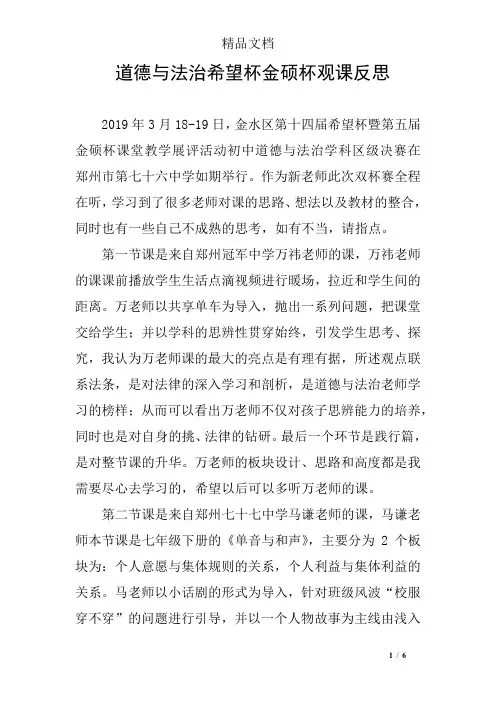 精品文档

道德与法治希望杯金硕杯观课反思

2019 年 3 月 18-19 日，金水区第十四届希望杯暨第五届金硕杯课堂教学展评活动初中道德与法治学科区级决赛在郑州市第七十六中学如期举行。作为新老师此次双杯赛全程在听，学习到了很多老师对课的思路、想法以及教材的整合，同时也有一些自己不成熟的思考，如有不当，请指点。

第一节课是来自郑州冠军中学万祎老师的课，万祎老师的课课前播放学生生活点滴视频进行暖场，拉近和学生间的距离。万老师以共享单车为导入，抛出一系列问题，把课堂交给学生；并以学科的思辨性贯穿始终，引发学生思考、探究，我认为万老师课的最大的亮点是有理有据，所述观点联系法条，是对法律的深入学习和剖析，是道德与法治老师学习的榜样；从而可以看出万老师不仅对孩子思辨能力的培养，同时也是对自身的挑、法律的钻研。最后一个环节是践行篇，是对整节课的升华。万老师的板块设计、思路和高度都是我需要尽心去学习的，希望以后可以多听万老师的课。

第二节课是来自郑州七十七中学马谦老师的课，马谦老师本节课是七年级下册的《单音与和声》，主要分为 2 个板块为：个人意愿与集体规则的关系，个人利益与集体利益的关系。马老师以小话剧的形式为导入，针对班级风波“校服穿不穿”的问题进行引导，并以一个人物故事为主线由浅入

1 / 6